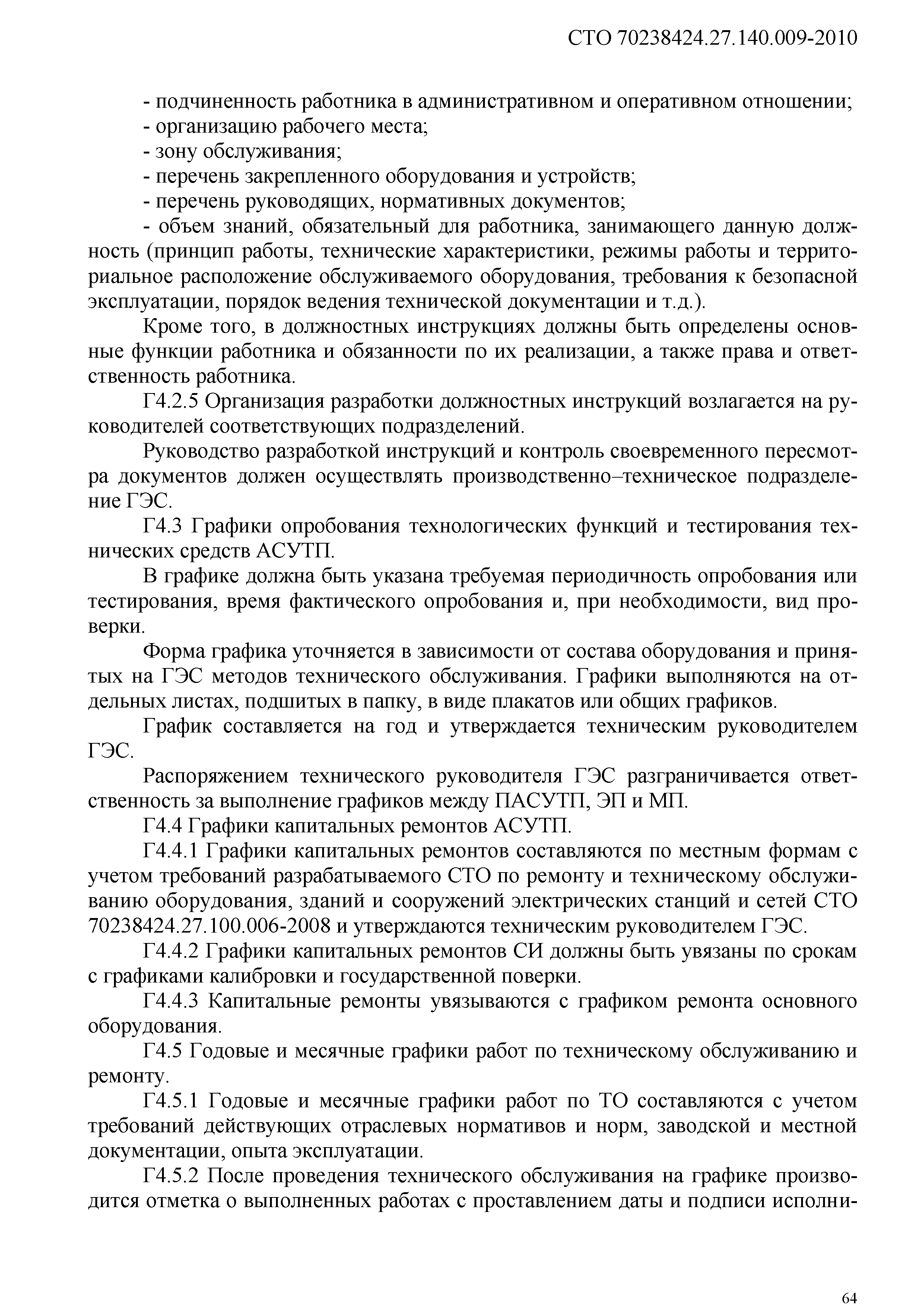 СТО 70238424.27.140.009-2010

- подчиненность работника в административном и оперативном отношении;
- организацию рабочего места;
- зону обслуживания;
- перечень закрепленного оборудования и устройств;
- перечень руководящих, нормативных документов;
- объем знаний, обязательный для работника, занимающего данную должность (принцип работы, технические характеристики, режимы работы и территориальное расположение обслуживаемого оборудования, требования к безопасной эксплуатации, порядок ведения технической документации и т.д.).

Кроме того, в должностных инструкциях должны быть определены основные функции работника и обязанности по их реализации, а также права и ответственность работника.

Г4.2.5 Организация разработки должностных инструкций возлагается на руководителей соответствующих подразделений.

Руководство разработкой инструкций и контроль своевременного пересмотра документов должен осуществлять производственно–техническое подразделение ГЭС.

Г4.3 Графики опробования технологических функций и тестирования технических средств АСУТП.

В графике должна быть указана требуемая периодичность опробования или тестирования, время фактического опробования и, при необходимости, вид проверки.

Форма графика уточняется в зависимости от состава оборудования и принятых на ГЭС методов технического обслуживания. Графики выполняются на отдельных листах, подшитых в папку, в виде плакатов или общих графиков.

График составляется на год и утверждается техническим руководителем ГЭС.

Распоряжением технического руководителя ГЭС разграничивается ответственность за выполнение графиков между ПАСУТП, ЭП и МП.

Г4.4 Графики капитальных ремонтов АСУТП.

Г4.4.1 Графики капитальных ремонтов составляются по местным формам с учетом требований разрабатываемого СТО по ремонту и техническому обслуживанию оборудования, зданий и сооружений электрических станций и сетей СТО 70238424.27.100.006-2008 и утверждаются техническим руководителем ГЭС.

Г4.4.2 Графики капитальных ремонтов СИ должны быть увязаны по срокам с графиками калибровки и государственной поверки.

Г4.4.3 Капитальные ремонты увязываются с графиком ремонта основного оборудования.

Г4.5 Годовые и месячные графики работ по техническому обслуживанию и ремонту.

Г4.5.1 Годовые и месячные графики работ по ТО составляются с учетом требований действующих отраслевых нормативов и норм, заводской и местной документации, опыта эксплуатации.

Г4.5.2 После проведения технического обслуживания на графике производится отметка о выполненных работах с проставлением даты и подписи исполни-

64